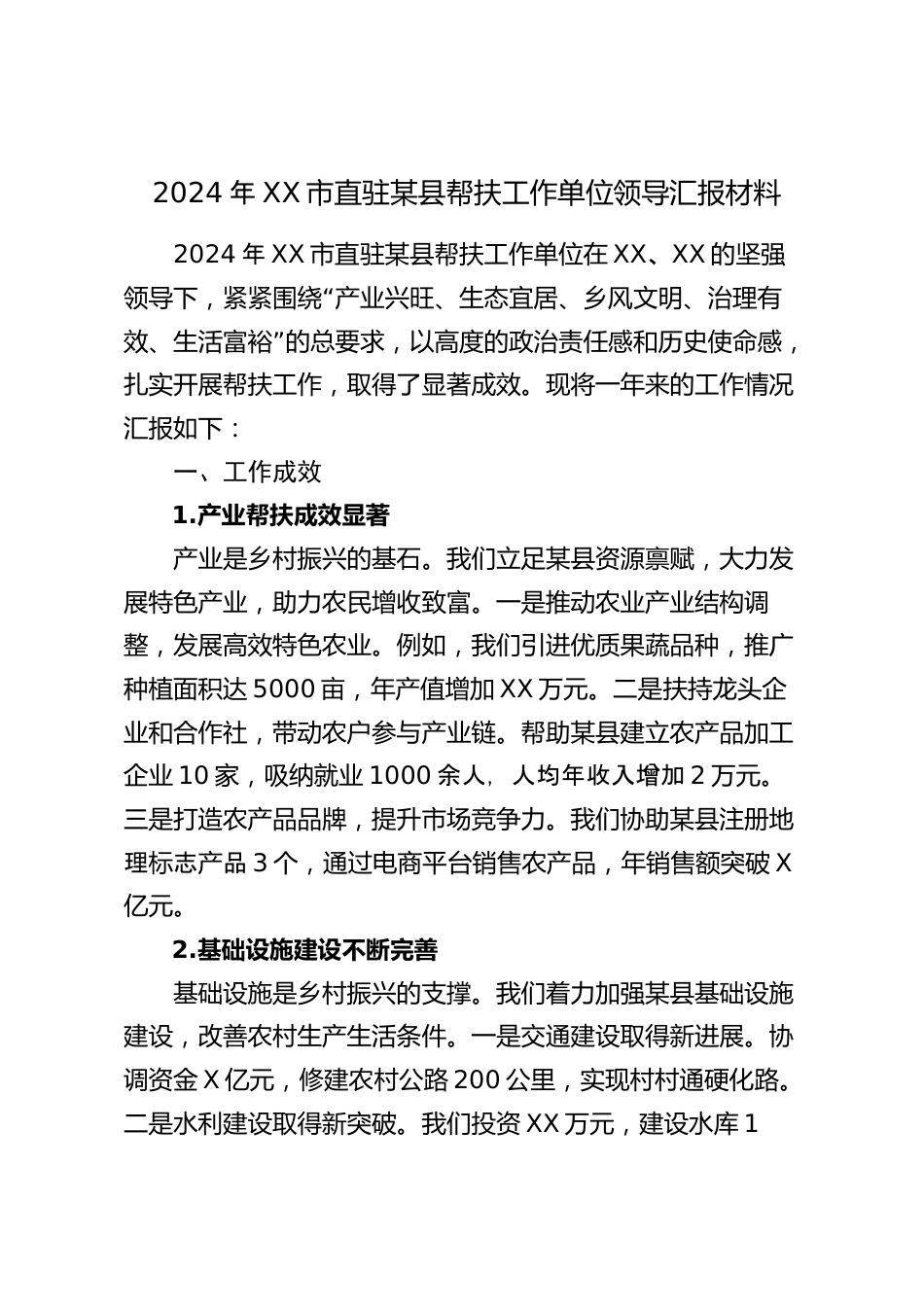 2024 年 XX 市直驻某县帮扶工作单位领导汇报材料

2024 年 XX 市直驻某县帮扶工作单位在 XX、XX 的坚强领导下，紧紧围绕“产业兴旺、生态宜居、乡风文明、治理有效、生活富裕”的总要求，以高度的政治责任感和历史使命感，扎实开展帮扶工作，取得了显著成效。现将一年来的工作情况汇报如下：

一、工作成效

1.产业帮扶成效显著

产业是乡村振兴的基石。我们立足某县资源禀赋，大力发展特色产业，助力农民增收致富。一是推动农业产业结构调整，发展高效特色农业。例如，我们引进优质果蔬品种，推广种植面积达 5000 亩，年产值增加 XX 万元。二是扶持龙头企业和合作社，带动农户参与产业链。帮助某县建立农产品加工企业 10 家，吸纳就业 1000 余人，人均年收入增加 2 万元。三是打造农产品品牌，提升市场竞争力。我们协助某县注册地理标志产品 3 个，通过电商平台销售农产品，年销售额突破 X 亿元。

2.基础设施建设不断完善

基础设施是乡村振兴的支撑。我们着力加强某县基础设施建设，改善农村生产生活条件。一是交通建设取得新进展。协调资金 X 亿元，修建农村公路 200 公里，实现村村通硬化路。二是水利建设取得新突破。我们投资 XX 万元，建设水库 1